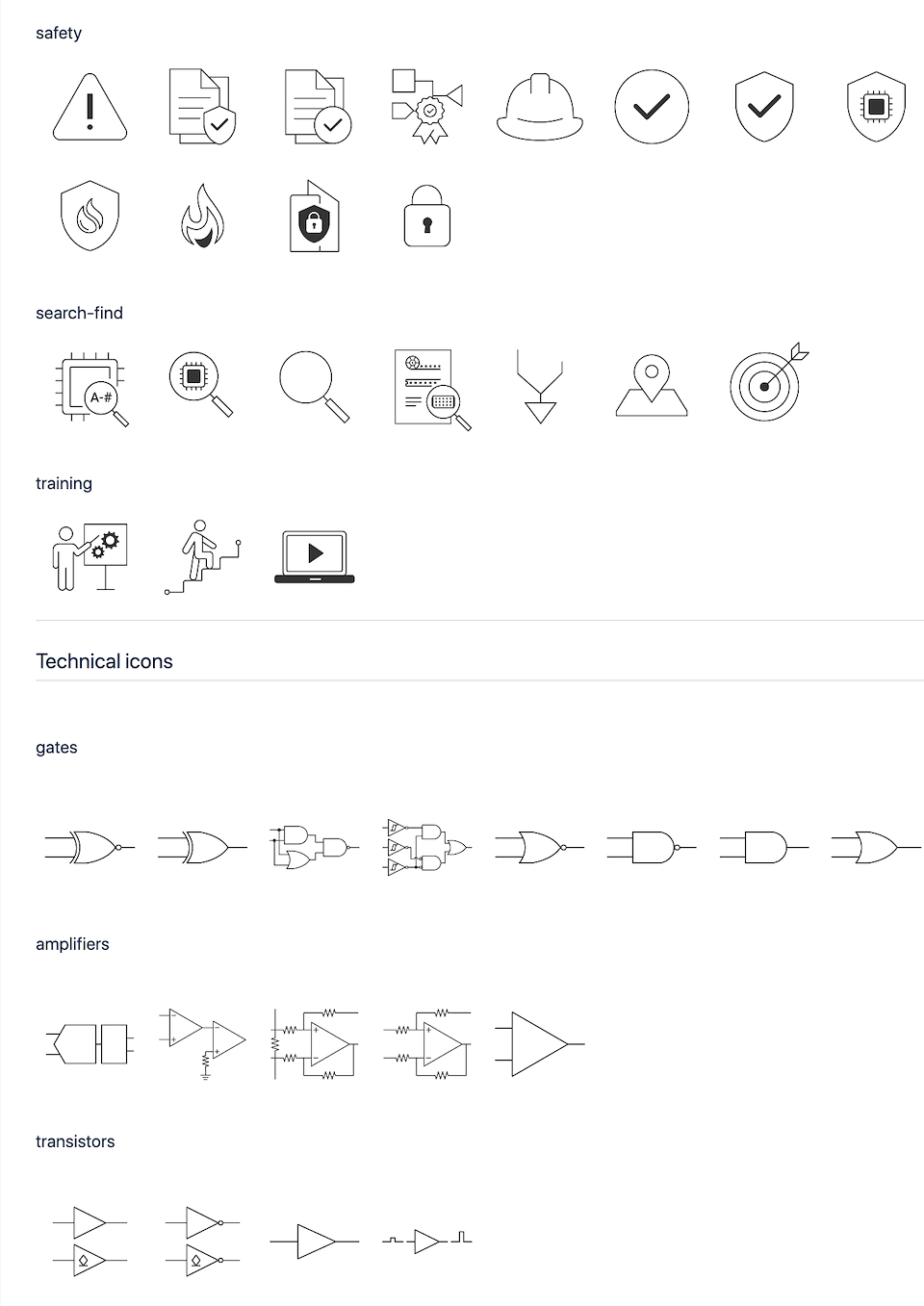 safety

search-find

A-#

training

Technical icons

gates

amplifiers

transistors